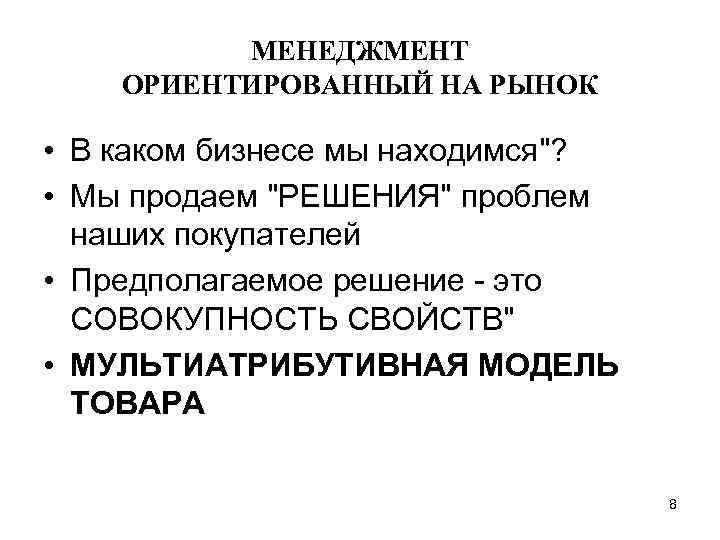 МЕНЕДЖМЕНТ
ОРИЕНТИРОВАННЫЙ НА РЫНОК

• В каком бизнесе мы находимся"?
• Мы продаем "РЕШЕНИЯ" проблем наших покупателей
• Предполагаемое решение - это СОВОКУПНОСТЬ СВОЙСТВ"
• МУЛЬТИАТРИБУТИВНАЯ МОДЕЛЬ ТОВАРА

8